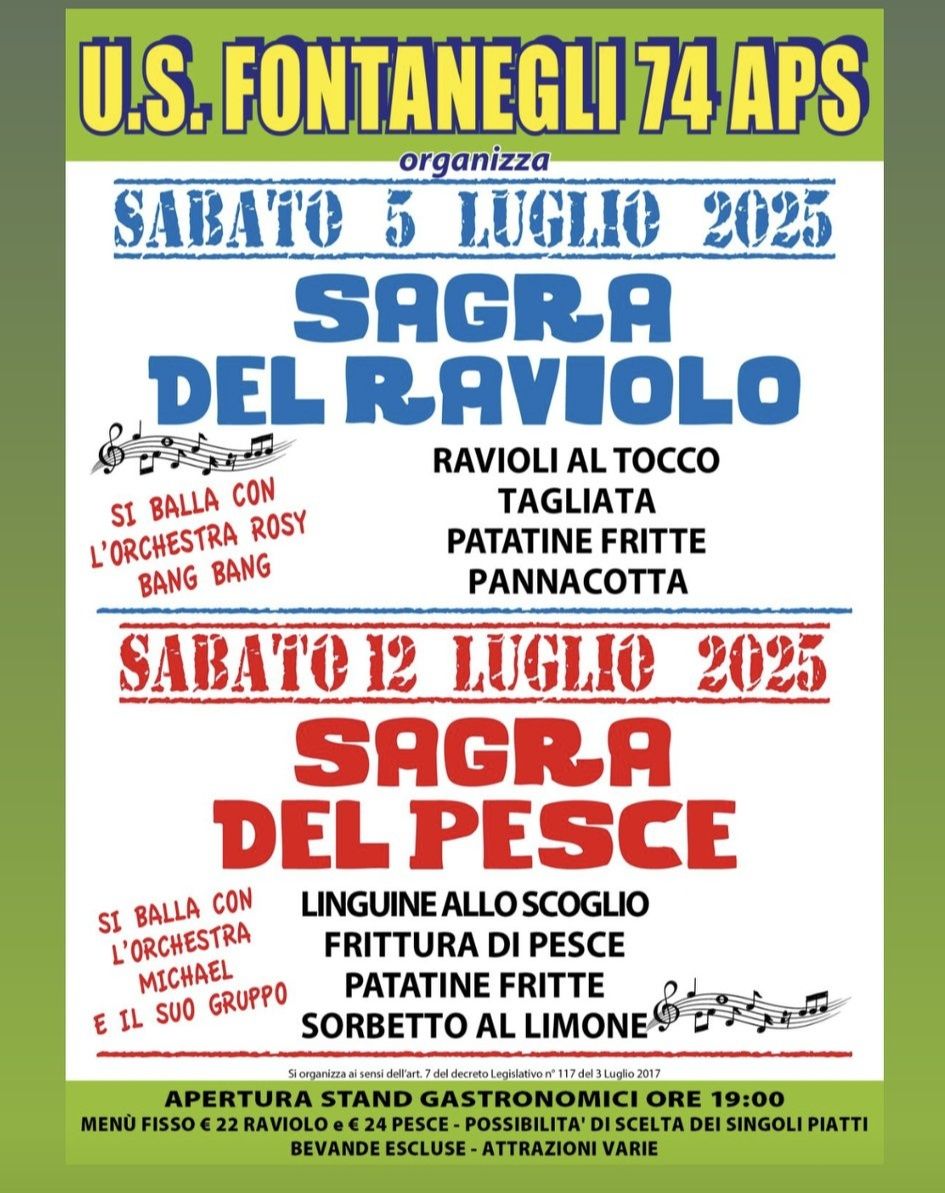 U.S. FONTANEGLI 74 APS

organizza

SABATO 5 LUGLIO 2025

SAGRA DEL RAVIOLO

SI BALLA CON L'ORCHESTRA ROSY BANG BANG

RAVIOLI AL TOCCO
TAGLIATA
PATATINE FRITTE
PANNACOTTA

SABATO 12 LUGLIO 2025

SAGRA DEL PESCE

SI BALLA CON L'ORCHESTRA MICHAEL E IL SUO GRUPPO

LINGUINE ALLO SCOGLIO
FRITTURA DI PESCE
PATATINE FRITTE
SORBETTO AL LIMONE

Si organizza ai sensi dell'art. 7 del decreto Legislativo n° 117 del 3 Luglio 2017

APERTURA STAND GASTRONOMICI ORE 19:00
MENÙ FISSO € 22 RAVIOLO e € 24 PESCE - POSSIBILITA' DI SCELTA DEI SINGOLI PIATTI
BEVANDE ESCLUSE - ATTRAZIONI VARIE